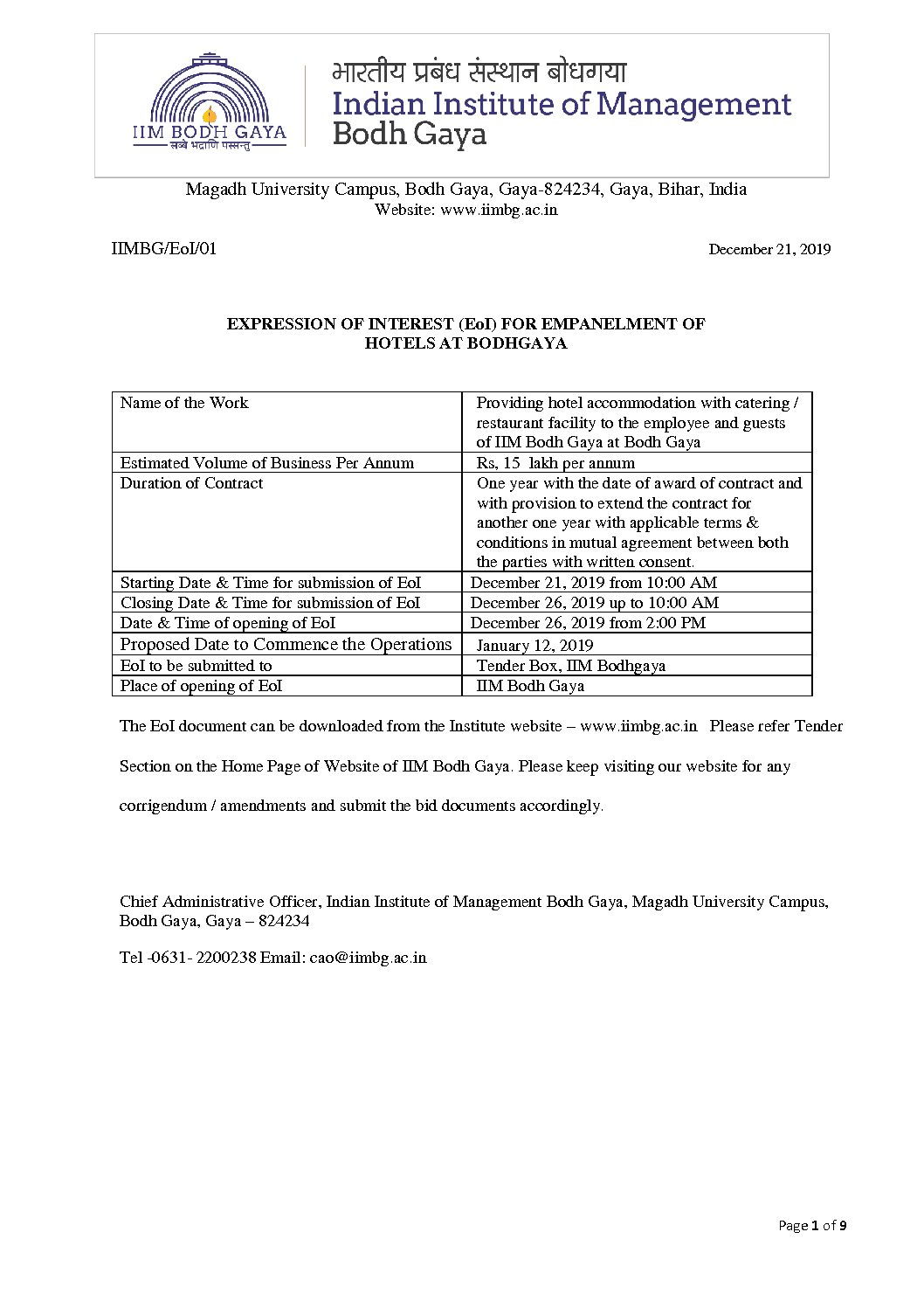 IIM BODH GAYA
सब्बे भद्राणि पस्सन्तु

भारतीय प्रबंध संस्थान बोधगया
Indian Institute of Management
Bodh Gaya

Magadh University Campus, Bodh Gaya, Gaya-824234, Gaya, Bihar, India
Website: www.iimbg.ac.in

IIMBG/EoI/01

December 21, 2019

EXPRESSION OF INTEREST (EoI) FOR EMPANELMENT OF HOTELS AT BODHGAYA

| Name of the Work | Providing hotel accommodation with catering / restaurant facility to the employee and guests of IIM Bodh Gaya at Bodh Gaya |
|---|---|
| Estimated Volume of Business Per Annum | Rs, 15 lakh per annum |
| Duration of Contract | One year with the date of award of contract and with provision to extend the contract for another one year with applicable terms & conditions in mutual agreement between both the parties with written consent. |
| Starting Date & Time for submission of EoI | December 21, 2019 from 10:00 AM |
| Closing Date & Time for submission of EoI | December 26, 2019 up to 10:00 AM |
| Date & Time of opening of EoI | December 26, 2019 from 2:00 PM |
| Proposed Date to Commence the Operations | January 12, 2019 |
| EoI to be submitted to | Tender Box, IIM Bodhgaya |
| Place of opening of EoI | IIM Bodh Gaya |

The EoI document can be downloaded from the Institute website – www.iimbg.ac.in Please refer Tender Section on the Home Page of Website of IIM Bodh Gaya. Please keep visiting our website for any corrigendum / amendments and submit the bid documents accordingly.

Chief Administrative Officer, Indian Institute of Management Bodh Gaya, Magadh University Campus, Bodh Gaya, Gaya – 824234

Tel -0631- 2200238 Email: cao@iimbg.ac.in

Page 1 of 9